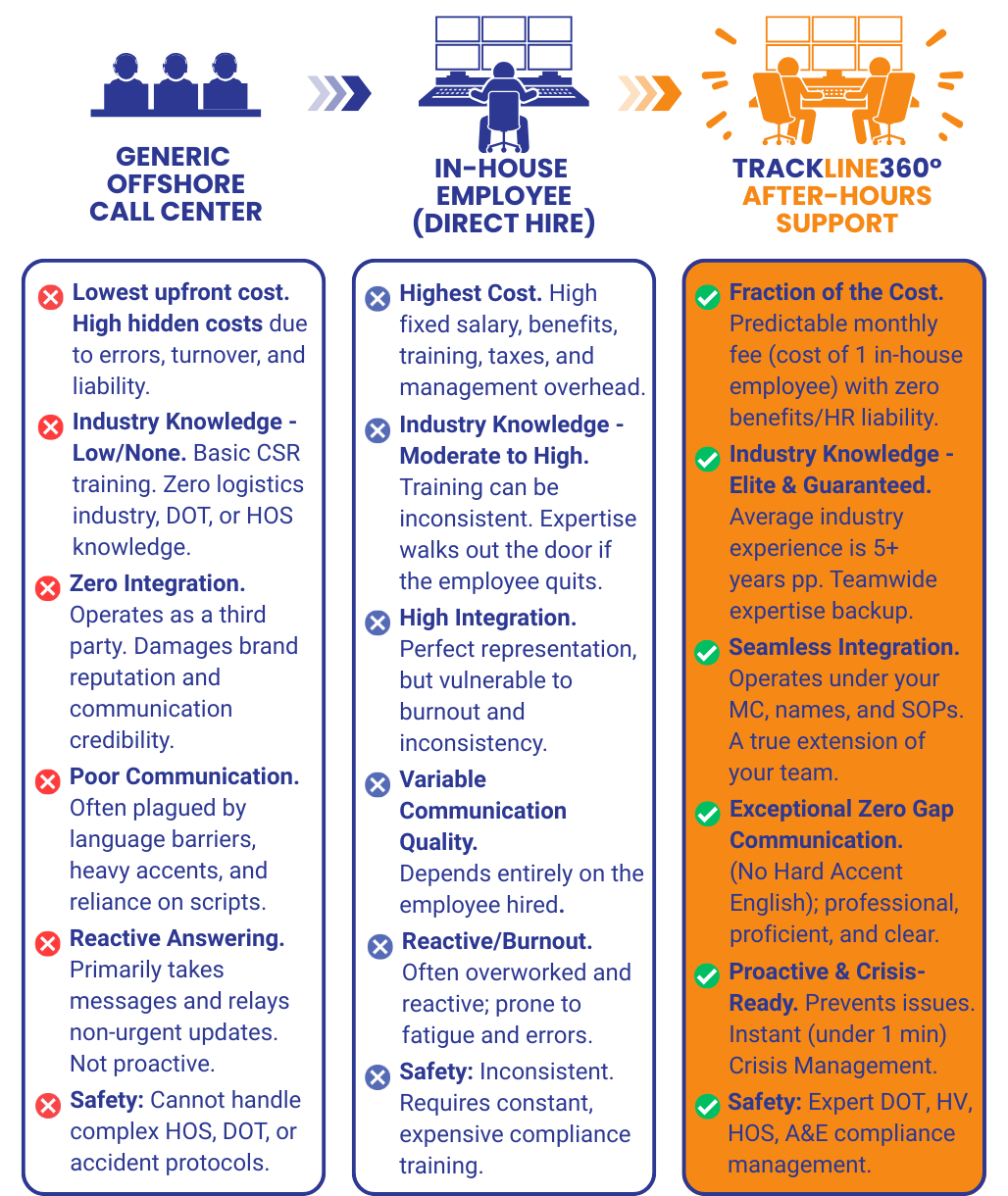 GENERIC OFFSHORE CALL CENTER

Lowest upfront cost. High hidden costs due to errors, turnover, and liability.

Industry Knowledge - Low/None. Basic CSR training. Zero logistics industry, DOT, or HOS knowledge.

Zero Integration. Operates as a third party. Damages brand reputation and communication credibility.

Poor Communication. Often plagued by language barriers, heavy accents, and reliance on scripts.

Reactive Answering. Primarily takes messages and relays non-urgent updates. Not proactive.

Safety: Cannot handle complex HOS, DOT, or accident protocols.

IN-HOUSE EMPLOYEE (DIRECT HIRE)

Highest Cost. High fixed salary, benefits, training, taxes, and management overhead.

Industry Knowledge - Moderate to High. Training can be inconsistent. Expertise walks out the door if the employee quits.

High Integration. Perfect representation, but vulnerable to burnout and inconsistency.

Variable Communication Quality. Depends entirely on the employee hired.

Reactive/Burnout. Often overworked and reactive; prone to fatigue and errors.

Safety: Inconsistent. Requires constant, expensive compliance training.

TRACKLINE360° AFTER-HOURS SUPPORT

Fraction of the Cost. Predictable monthly fee (cost of 1 in-house employee) with zero benefits/HR liability.

Industry Knowledge - Elite & Guaranteed. Average industry experience is 5+ years pp. Teamwide expertise backup.

Seamless Integration. Operates under your MC, names, and SOPs. A true extension of your team.

Exceptional Zero Gap Communication. (No Hard Accent English); professional, proficient, and clear.

Proactive & Crisis-Ready. Prevents issues. Instant (under 1 min) Crisis Management.

Safety: Expert DOT, HV, HOS, A&E compliance management.